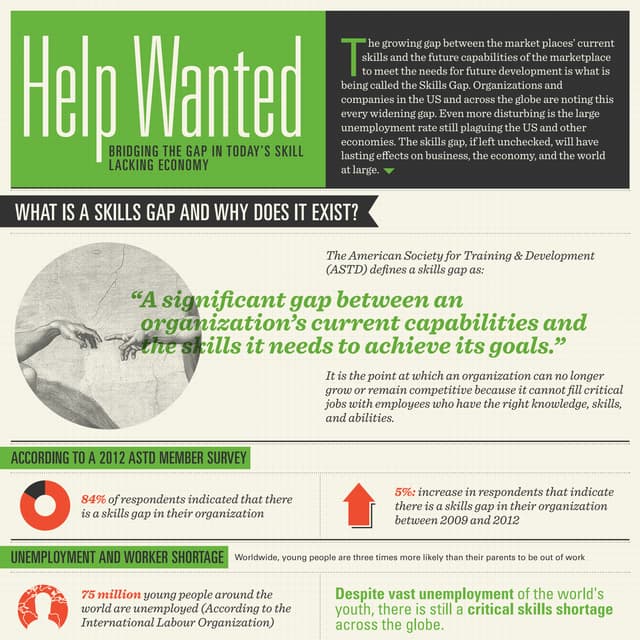 Help Wanted

BRIDGING THE GAP IN TODAY'S SKILL LACKING ECONOMY

The growing gap between the market places' current skills and the future capabilities of the marketplace to meet the needs for future development is what is being called the Skills Gap. Organizations and companies in the US and across the globe are noting this every widening gap. Even more disturbing is the large unemployment rate still plaguing the US and other economies. The skills gap, if left unchecked, will have lasting effects on business, the economy, and the world at large.

WHAT IS A SKILLS GAP AND WHY DOES IT EXIST?

The American Society for Training & Development (ASTD) defines a skills gap as:

"A significant gap between an organization's current capabilities and the skills it needs to achieve its goals."

It is the point at which an organization can no longer grow or remain competitive because it cannot fill critical jobs with employees who have the right knowledge, skills, and abilities.

ACCORDING TO A 2012 ASTD MEMBER SURVEY

84% of respondents indicated that there is a skills gap in their organization

5%: increase in respondents that indicate there is a skills gap in their organization between 2009 and 2012

UNEMPLOYMENT AND WORKER SHORTAGE

Worldwide, young people are three times more likely than their parents to be out of work

75 million young people around the world are unemployed (According to the International Labour Organization)

Despite vast unemployment of the world's youth, there is still a critical skills shortage across the globe.